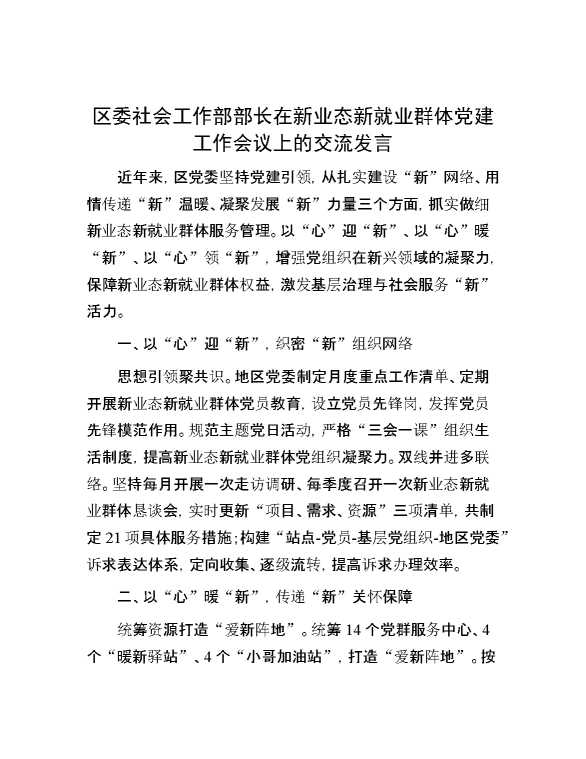 区委社会工作部部长在新业态新就业群体党建工作会议上的交流发言

近年来，区党委坚持党建引领，从扎实建设“新”网络、用情传递“新”温暖、凝聚发展“新”力量三个方面，抓实做细新业态新就业群体服务管理。以“心”迎“新”、以“心”暖“新”、以“心”领“新”，增强党组织在新兴领域的凝聚力，保障新业态新就业群体权益，激发基层治理与社会服务“新”活力。

一、以“心”迎“新”，织密“新”组织网络

思想引领聚共识。地区党委制定月度重点工作清单、定期开展新业态新就业群体党员教育，设立党员先锋岗，发挥党员先锋模范作用。规范主题党日活动，严格“三会一课”组织生活制度，提高新业态新就业群体党组织凝聚力。双线并进多联络。坚持每月开展一次走访调研、每季度召开一次新业态新就业群体恳谈会，实时更新“项目、需求、资源”三项清单，共制定21项具体服务措施；构建“站点-党员-基层党组织-地区党委”诉求表达体系，定向收集、逐级流转，提高诉求办理效率。

二、以“心”暖“新”，传递“新”关怀保障

统筹资源打造“爱新阵地”。统筹14个党群服务中心、4个“暖新驿站”、4个“小哥加油站”，打造“爱新阵地”。按